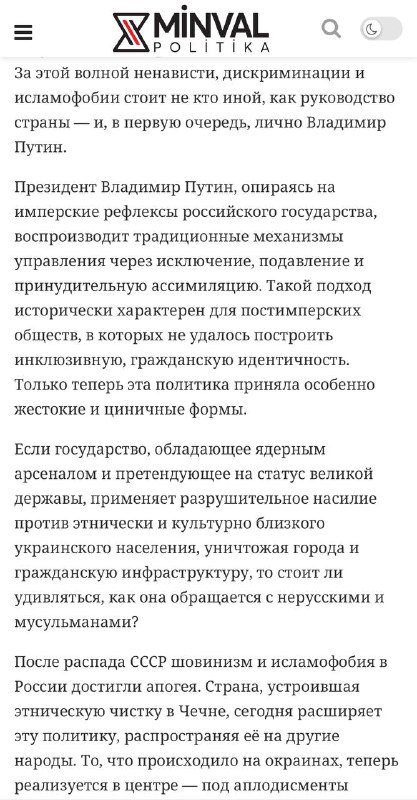 MİNVAL POLİTİKA

За этой волной ненависти, дискриминации и исламофобии стоит не кто иной, как руководство страны — и, в первую очередь, лично Владимир Путин.

Президент Владимир Путин, опираясь на имперские рефлексы российского государства, воспроизводит традиционные механизмы управления через исключение, подавление и принудительную ассимиляцию. Такой подход исторически характерен для постимперских обществ, в которых не удалось построить инклюзивную, гражданскую идентичность. Только теперь эта политика приняла особенно жестокие и циничные формы.

Если государство, обладающее ядерным арсеналом и претендующее на статус великой державы, применяет разрушительное насилие против этнически и культурно близкого украинского населения, уничтожая города и гражданскую инфраструктуру, то стоит ли удивляться, как она обращается с нерусскими и мусульманами?

После распада СССР шовинизм и исламофобия в России достигли апогея. Страна, устроившая этническую чистку в Чечне, сегодня расширяет эту политику, распространяя её на другие народы. То, что происходило на окраинах, теперь реализуется в центре — под аплодисменты